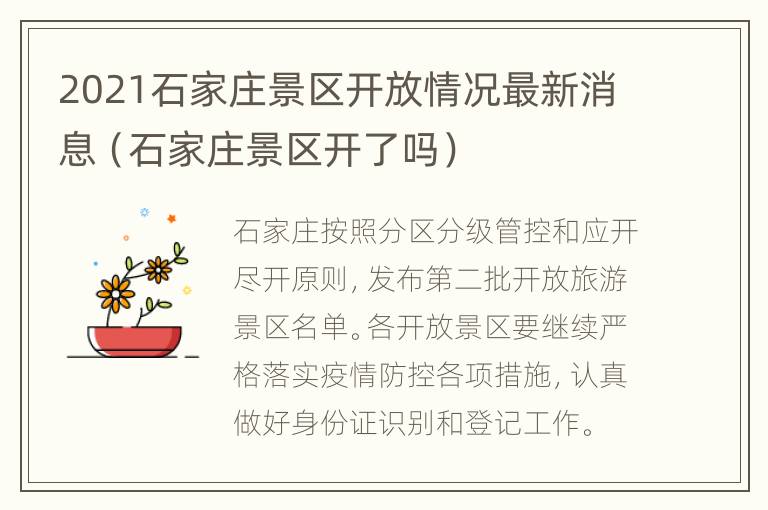 2021石家庄景区开放情况最新消息（石家庄景区开了吗）

石家庄按照分区分级管控和应开尽开原则，发布第二批开放旅游景区名单。各开放景区要继续严格落实疫情防控各项措施，认真做好身份证识别和登记工作。